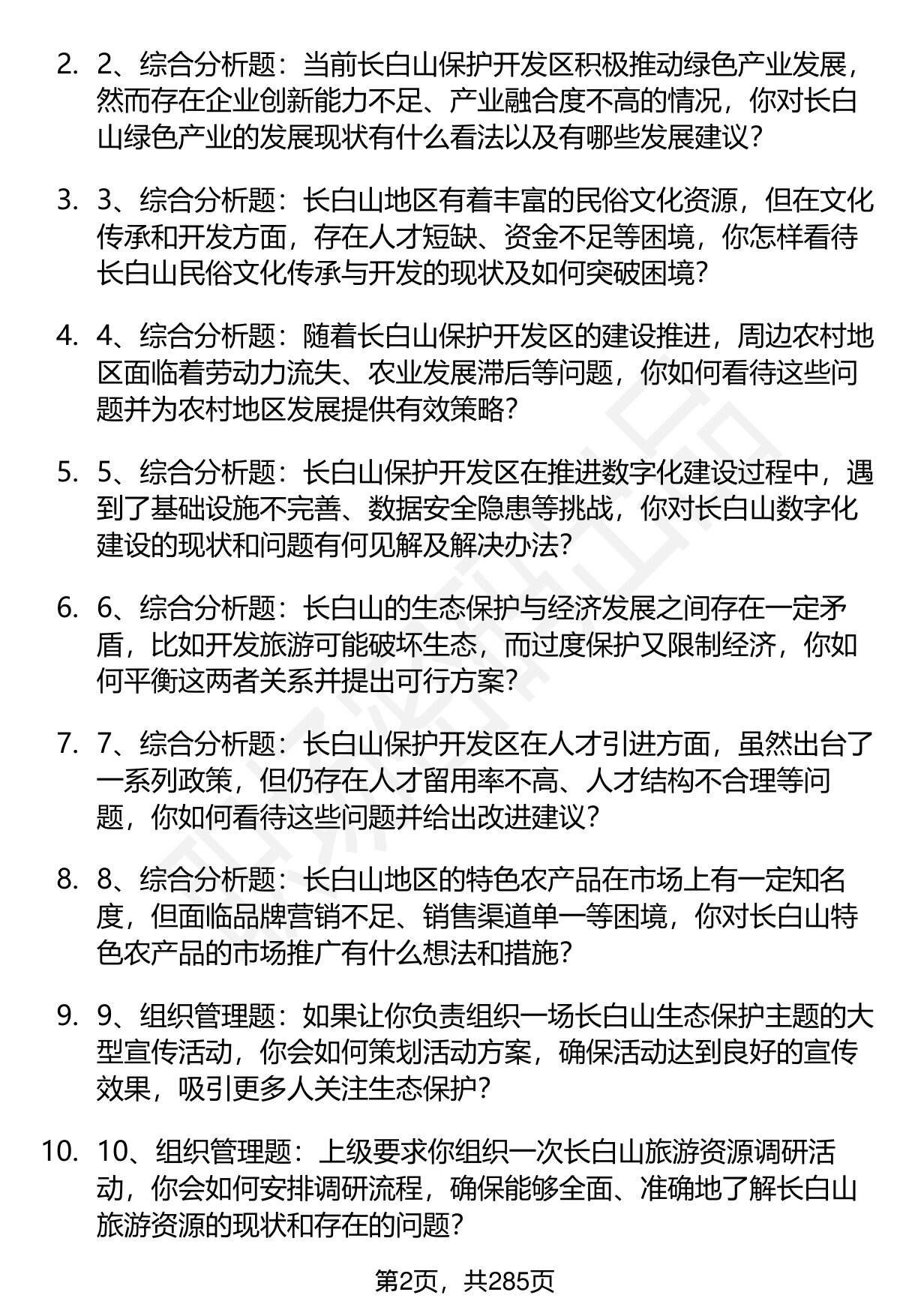 2. 2、综合分析题：当前长白山保护开发区积极推动绿色产业发展，然而存在企业创新能力不足、产业融合度不高的情况，你对长白山绿色产业的发展现状有什么看法以及有哪些发展建议？

3. 3、综合分析题：长白山地区有着丰富的民俗文化资源，但在文化传承和开发方面，存在人才短缺、资金不足等困境，你怎样看待长白山民俗文化传承与开发的现状及如何突破困境？

4. 4、综合分析题：随着长白山保护开发区的建设推进，周边农村地区面临着劳动力流失、农业发展滞后等问题，你如何看待这些问题并为农村地区发展提供有效策略？

5. 5、综合分析题：长白山保护开发区在推进数字化建设过程中，遇到了基础设施不完善、数据安全隐患等挑战，你对长白山数字化建设的现状和问题有何见解及解决办法？

6. 6、综合分析题：长白山的生态保护与经济发展之间存在一定矛盾，比如开发旅游可能破坏生态，而过度保护又限制经济，你如何平衡这两者关系并提出可行方案？

7. 7、综合分析题：长白山保护开发区在人才引进方面，虽然出台了一系列政策，但仍存在人才留用率不高、人才结构不合理等问题，你如何看待这些问题并给出改进建议？

8. 8、综合分析题：长白山地区的特色农产品在市场上有一定知名度，但面临品牌营销不足、销售渠道单一等困境，你对长白山特色农产品的市场推广有什么想法和措施？

9. 9、组织管理题：如果让你负责组织一场长白山生态保护主题的大型宣传活动，你会如何策划活动方案，确保活动达到良好的宣传效果，吸引更多人关注生态保护？

10. 10、组织管理题：上级要求你组织一次长白山旅游资源调研活动，你会如何安排调研流程，确保能够全面、准确地了解长白山旅游资源的现状和存在的问题？

第2页，共285页